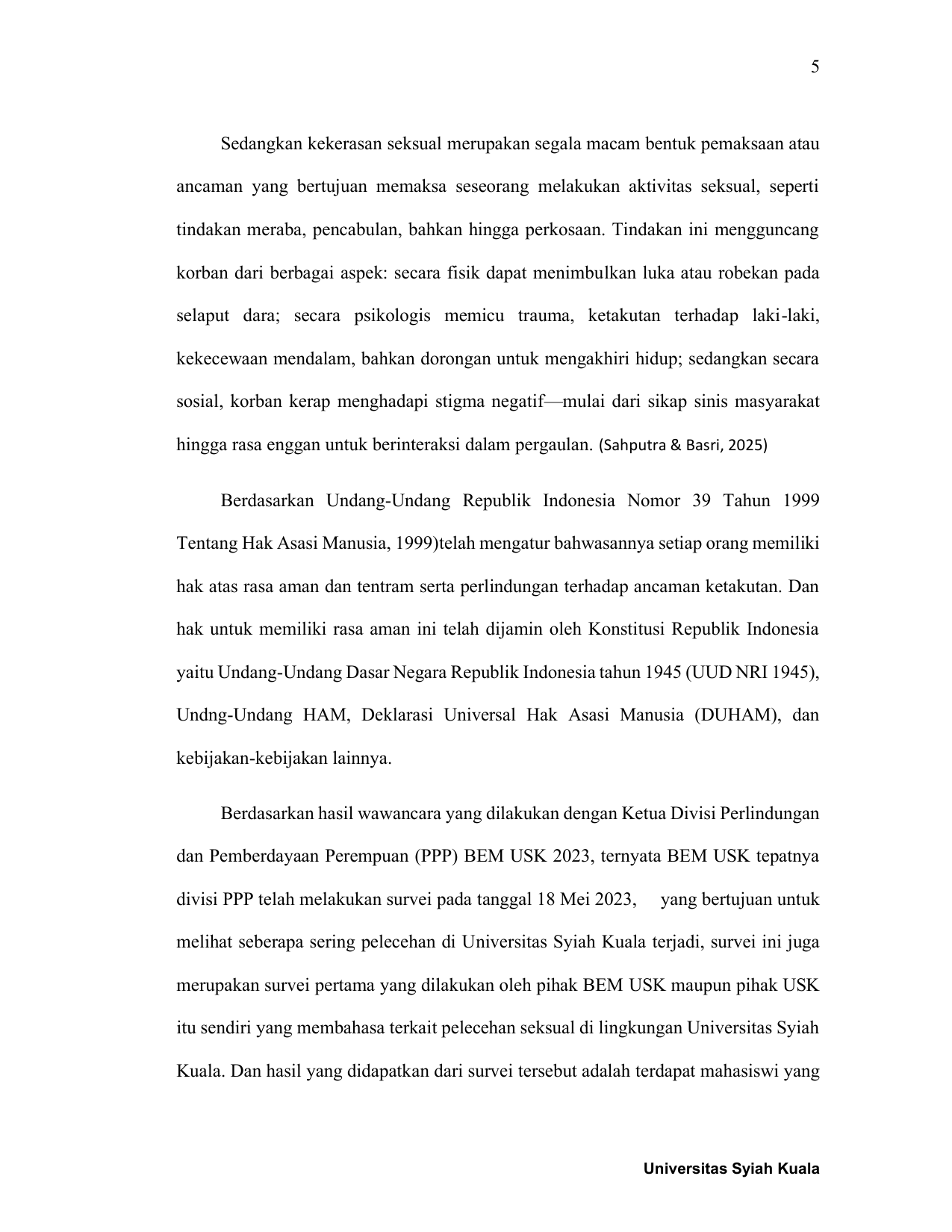 5

Sedangkan kekerasan seksual merupakan segala macam bentuk pemaksaan atau ancaman yang bertujuan memaksa seseorang melakukan aktivitas seksual, seperti tindakan meraba, pencabulan, bahkan hingga perkosaan. Tindakan ini mengguncang korban dari berbagai aspek: secara fisik dapat menimbulkan luka atau robekan pada selaput dara; secara psikologis memicu trauma, ketakutan terhadap laki-laki, kekecewaan mendalam, bahkan dorongan untuk mengakhiri hidup; sedangkan secara sosial, korban kerap menghadapi stigma negatif—mulai dari sikap sinis masyarakat hingga rasa enggan untuk berinteraksi dalam pergaulan. (Sahputra & Basri, 2025)

Berdasarkan Undang-Undang Republik Indonesia Nomor 39 Tahun 1999 Tentang Hak Asasi Manusia, 1999)telah mengatur bahwasannya setiap orang memiliki hak atas rasa aman dan tentram serta perlindungan terhadap ancaman ketakutan. Dan hak untuk memiliki rasa aman ini telah dijamin oleh Konstitusi Republik Indonesia yaitu Undang-Undang Dasar Negara Republik Indonesia tahun 1945 (UUD NRI 1945), Undng-Undang HAM, Deklarasi Universal Hak Asasi Manusia (DUHAM), dan kebijakan-kebijakan lainnya.

Berdasarkan hasil wawancara yang dilakukan dengan Ketua Divisi Perlindungan dan Pemberdayaan Perempuan (PPP) BEM USK 2023, ternyata BEM USK tepatnya divisi PPP telah melakukan survei pada tanggal 18 Mei 2023, yang bertujuan untuk melihat seberapa sering pelecehan di Universitas Syiah Kuala terjadi, survei ini juga merupakan survei pertama yang dilakukan oleh pihak BEM USK maupun pihak USK itu sendiri yang membahasa terkait pelecehan seksual di lingkungan Universitas Syiah Kuala. Dan hasil yang didapatkan dari survei tersebut adalah terdapat mahasiswi yang

Universitas Syiah Kuala